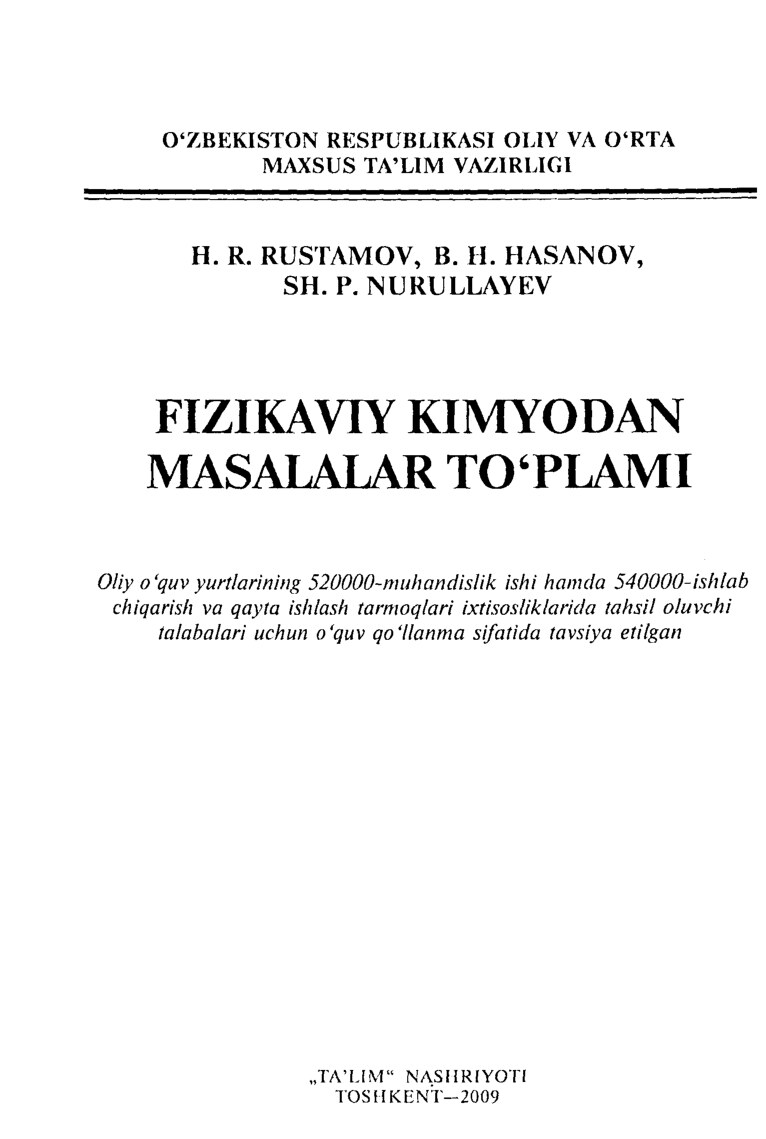 O‘ZBEKISTON RESPUBLIKASI OLIY VA O‘RTA MAXSUS TA’LIM VAZIRLIGI

H. R. RUSTAMOV, B. H. HASANOV, SH. P. NURULLAYEV

FIZIKAVIY KIMYODAN MASALALAR TO‘PLAMI

Oliy o‘quv yurtlarining 520000-muhandislik ishi hamda 540000-ishlab chiqarish va qayta ishlash tarmoqlari ixtisosliklarida tahsil oluvchi talabalari uchun o‘quv qo‘llanma sifatida tavsiya etilgan

„TA’LIM“ NASHRIYOTI
TOSHKENT—2009